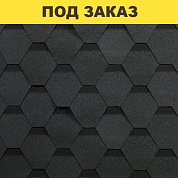 ПОД ЗАКАЗ